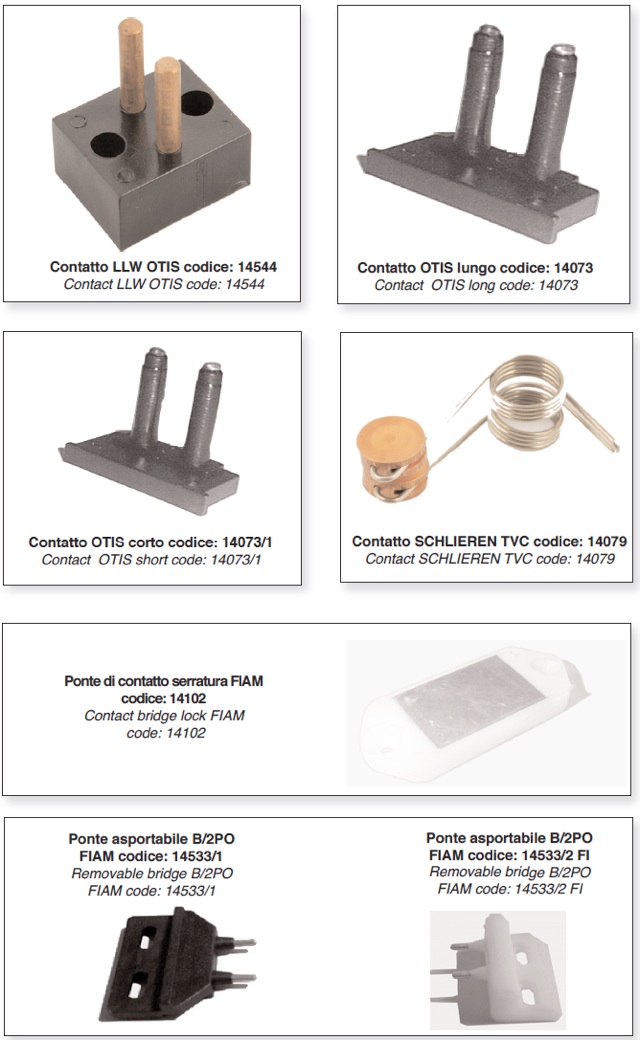 Contatto LLW OTIS codice: 14544
Contact LLW OTIS code: 14544

Contatto OTIS lungo codice: 14073
Contact OTIS long code: 14073

Contatto OTIS corto codice: 14073/1
Contact OTIS short code: 14073/1

Contatto SCHLIEREN TVC codice: 14079
Contact SCHLIEREN TVC code: 14079

Ponte di contatto serratura FIAM codice: 14102
Contact bridge lock FIAM code: 14102

Ponte asportabile B/2PO FIAM codice: 14533/1
Removable bridge B/2PO FIAM code: 14533/1

Ponte asportabile B/2PO FIAM codice: 14533/2 FI
Removable bridge B/2PO FIAM code: 14533/2 FI